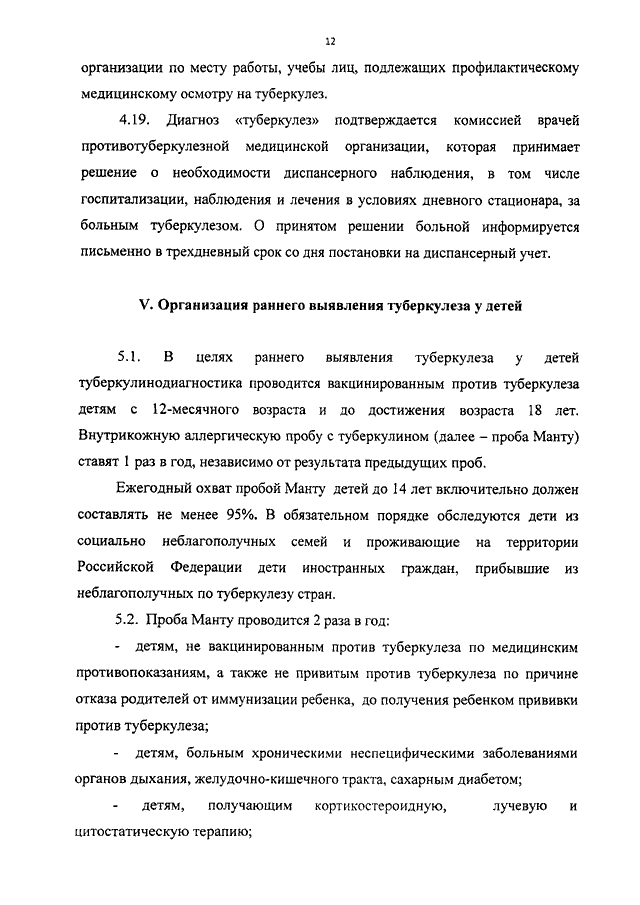 12

организации по месту работы, учебы лиц, подлежащих профилактическому медицинскому осмотру на туберкулез.

4.19. Диагноз «туберкулез» подтверждается комиссией врачей противотуберкулезной медицинской организации, которая принимает решение о необходимости диспансерного наблюдения, в том числе госпитализации, наблюдения и лечения в условиях дневного стационара, за больным туберкулезом. О принятом решении больной информируется письменно в трехдневный срок со дня постановки на диспансерный учет.

V. Организация раннего выявления туберкулеза у детей

5.1. В целях раннего выявления туберкулеза у детей туберкулинодиагностика проводится вакцинированным против туберкулеза детям с 12-месячного возраста и до достижения возраста 18 лет. Внутрикожную аллергическую пробу с туберкулином (далее – проба Манту) ставят 1 раз в год, независимо от результата предыдущих проб.

Ежегодный охват пробой Манту детей до 14 лет включительно должен составлять не менее 95%. В обязательном порядке обследуются дети из социально неблагополучных семей и проживающие на территории Российской Федерации дети иностранных граждан, прибывшие из неблагополучных по туберкулезу стран.

5.2. Проба Манту проводится 2 раза в год:

- детям, не вакцинированным против туберкулеза по медицинским противопоказаниям, а также не привитым против туберкулеза по причине отказа родителей от иммунизации ребенка, до получения ребенком прививки против туберкулеза;

- детям, больным хроническими неспецифическими заболеваниями органов дыхания, желудочно-кишечного тракта, сахарным диабетом;

- детям, получающим кортикостероидную, лучевую и цитостатическую терапию;